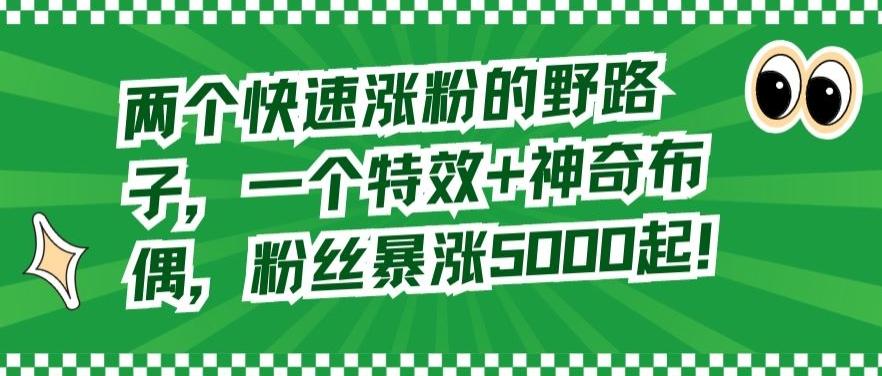 两个快速涨粉的野路子，一个特效+神奇布偶，粉丝暴涨5000起！